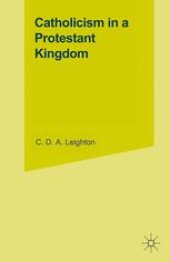 Catholicism in a Protestant Kingdom

C. D. A. Leighton